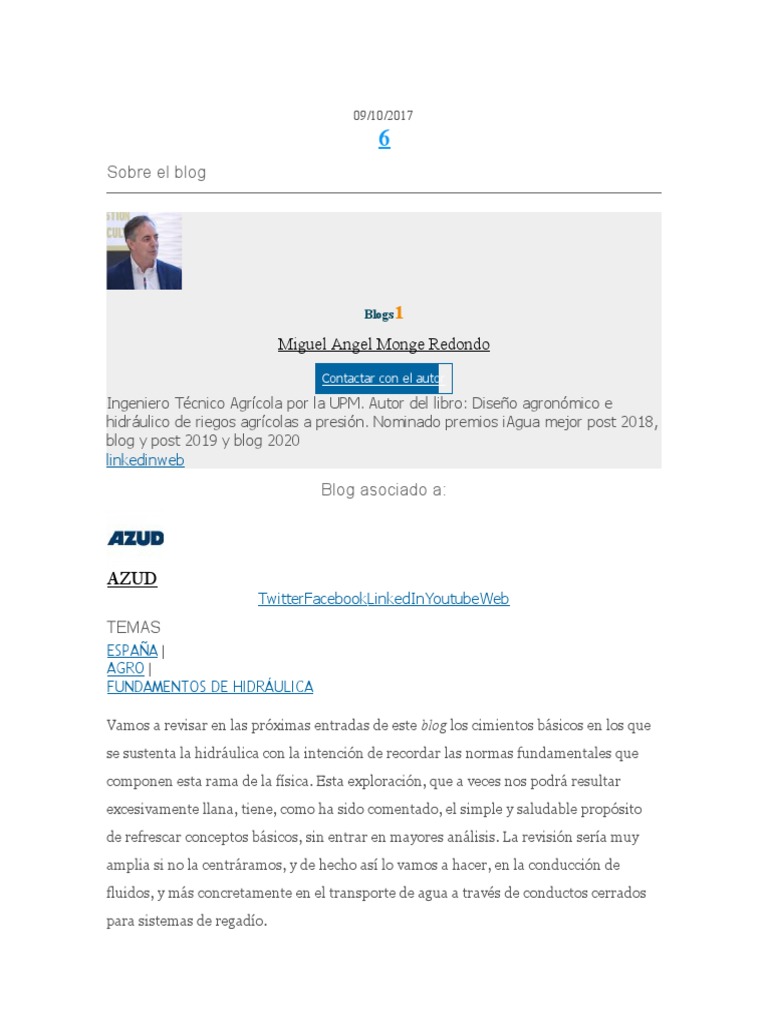 09/10/2017

6

Sobre el blog

Blogs1

Miguel Angel Monge Redondo

Contactar con el auto

Ingeniero Técnico Agrícola por la UPM. Autor del libro: Diseño agronómico e hidráulico de riegos agrícolas a presión. Nominado premios iAgua mejor post 2018, blog y post 2019 y blog 2020

linkedinweb

Blog asociado a:

AZUD

AZUD

TwitterFacebookLinkedInYoutubeWeb

TEMAS

ESPAÑA |
AGRO |
FUNDAMENTOS DE HIDRÁULICA

Vamos a revisar en las próximas entradas de este blog los cimientos básicos en los que se sustenta la hidráulica con la intención de recordar las normas fundamentales que componen esta rama de la física. Esta exploración, que a veces nos podrá resultar excesivamente llana, tiene, como ha sido comentado, el simple y saludable propósito de refrescar conceptos básicos, sin entrar en mayores análisis. La revisión sería muy amplia si no la centráramos, y de hecho así lo vamos a hacer, en la conducción de fluidos, y más concretamente en el transporte de agua a través de conductos cerrados para sistemas de regadío.